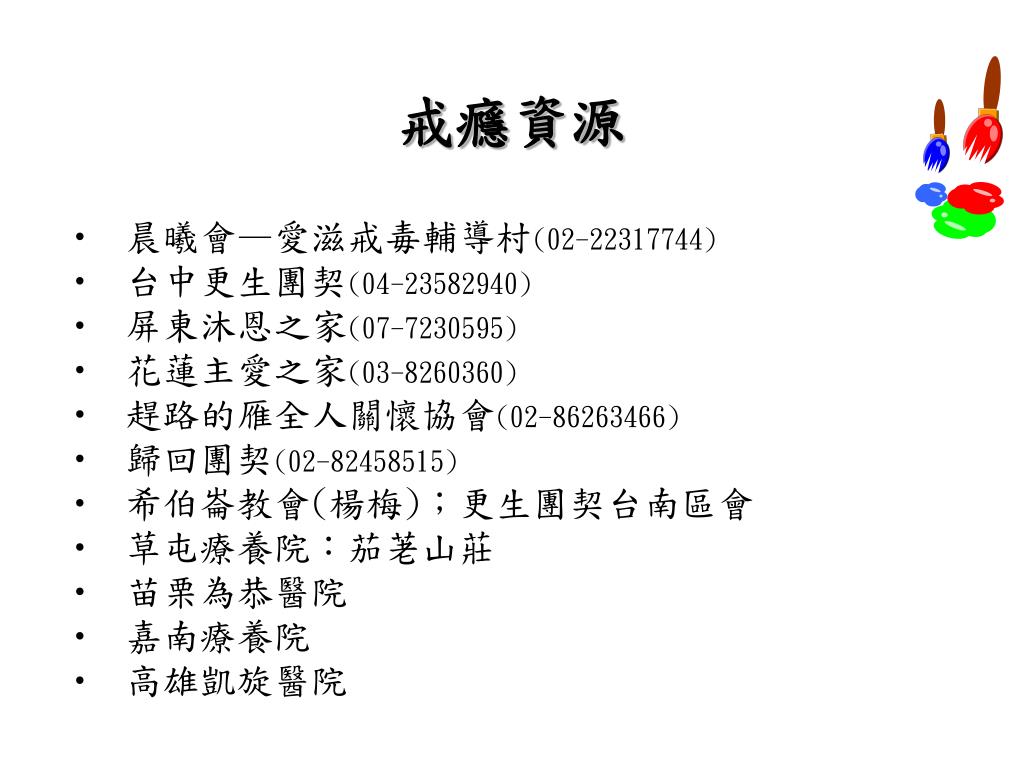 戒癮資源

• 晨曦會—愛滋戒毒輔導村(02-22317744)
• 台中更生團契(04-23582940)
• 屏東沐恩之家(07-7230595)
• 花蓮主愛之家(03-8260360)
• 趕路的雁全人關懷協會(02-86263466)
• 歸回團契(02-82458515)
• 希伯崙教會(楊梅)；更生團契台南區會
• 草屯療養院：茄荖山莊
• 苗栗為恭醫院
• 嘉南療養院
• 高雄凱旋醫院